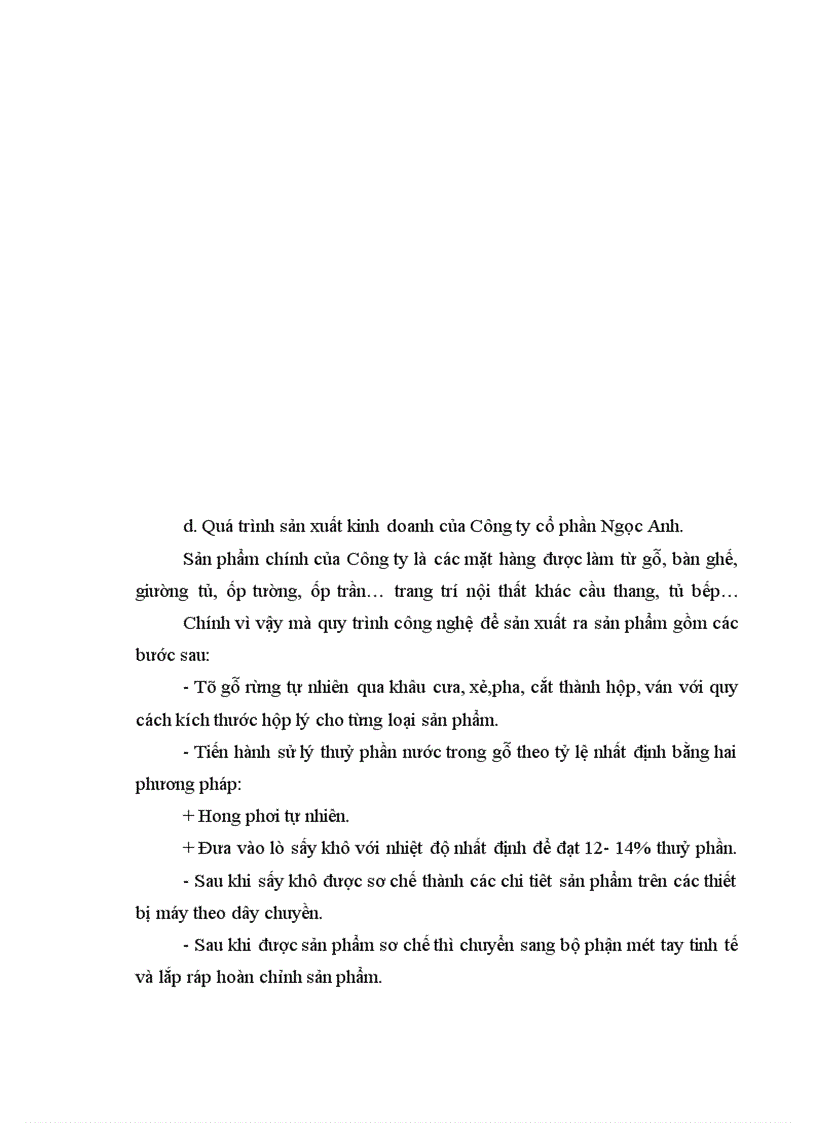 d. Quá trình sản xuất kinh doanh của Công ty cổ phần Ngọc Anh.

Sản phẩm chính của Công ty là các mặt hàng được làm từ gỗ, bàn ghế, giường tủ, ốp tường, ốp trần… trang trí nội thất khác cầu thang, tủ bếp…

Chính vì vậy mà quy trình công nghệ để sản xuất ra sản phẩm gồm các bước sau:

- Tõ gỗ rừng tự nhiên qua khâu cưa, xẻ,pha, cắt thành hộp, ván với quy cách kích thước hộp lý cho từng loại sản phẩm.

- Tiến hành sử lý thuỷ phần nước trong gỗ theo tỷ lệ nhất định bằng hai phương pháp:

+ Hong phơi tự nhiên.

+ Đưa vào lò sấy khô với nhiệt độ nhất định để đạt 12- 14% thuỷ phần.

- Sau khi sấy khô được sơ chế thành các chi tiết sản phẩm trên các thiết bị máy theo dây chuyền.

- Sau khi được sản phẩm sơ chế thì chuyển sang bộ phận mét tay tinh tế và lắp ráp hoàn chỉnh sản phẩm.